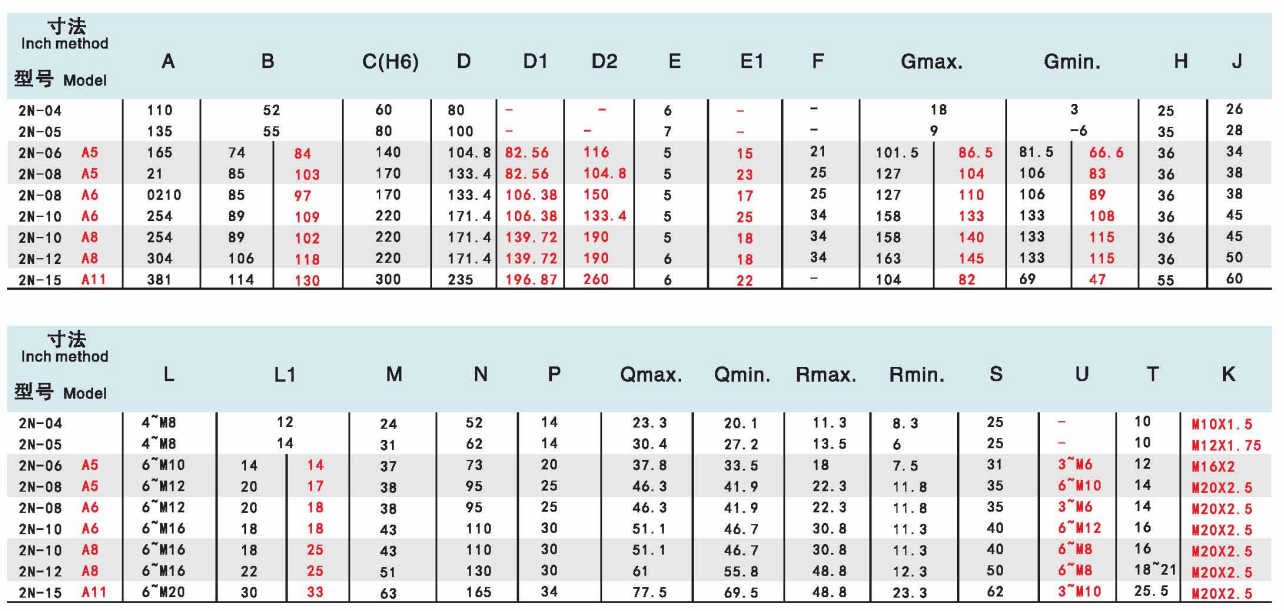 | 寸法 Inch method 型号 Model | A | B | | C(H6) | D | D1 | D2 | E | E1 | F | Gmax. | | Gmin. | | H | J |
|---|---|---|---|---|---|---|---|---|---|---|---|---|---|---|---|---|
| 2N-04 | 110 | 52 | | 60 | 80 | - | - | 6 | - | - | 18 | | 3 | | 25 | 26 |
| 2N-05 | 135 | 55 | | 80 | 100 | - | - | 7 | - | - | 9 | | -6 | | 35 | 28 |
| 2N-06 A5 | 165 | 74 | 84 | 140 | 104.8 | 82.56 | 116 | 5 | 15 | 21 | 101.5 | 86.5 | 81.5 | 66.6 | 36 | 34 |
| 2N-08 A5 | 21 | 85 | 103 | 170 | 133.4 | 82.56 | 104.8 | 5 | 23 | 25 | 127 | 104 | 106 | 83 | 36 | 38 |
| 2N-08 A6 | 0210 | 85 | 97 | 170 | 133.4 | 106.38 | 150 | 5 | 17 | 25 | 127 | 110 | 106 | 89 | 36 | 38 |
| 2N-10 A6 | 254 | 89 | 109 | 220 | 171.4 | 106.38 | 133.4 | 5 | 25 | 34 | 158 | 133 | 133 | 108 | 36 | 45 |
| 2N-10 A8 | 254 | 89 | 102 | 220 | 171.4 | 139.72 | 190 | 5 | 18 | 34 | 158 | 140 | 133 | 115 | 36 | 45 |
| 2N-12 A8 | 304 | 106 | 118 | 220 | 171.4 | 139.72 | 190 | 6 | 18 | 34 | 163 | 145 | 133 | 115 | 36 | 50 |
| 2N-15 A11 | 381 | 114 | 130 | 300 | 235 | 196.87 | 260 | 6 | 22 | - | 104 | 82 | 69 | 47 | 55 | 60 |

| 寸法 Inch method 型号 Model | L | L1 | | M | N | P | Qmax. | Qmin. | Rmax. | Rmin. | S | U | T | K |
|---|---|---|---|---|---|---|---|---|---|---|---|---|---|---|
| 2N-04 | 4~M8 | 12 | | 24 | 52 | 14 | 23.3 | 20.1 | 11.3 | 8.3 | 25 | - | 10 | M10X1.5 |
| 2N-05 | 4~M8 | 14 | | 31 | 62 | 14 | 30.4 | 27.2 | 13.5 | 6 | 25 | - | 10 | M12X1.75 |
| 2N-06 A5 | 6~M10 | 14 | 14 | 37 | 73 | 20 | 37.8 | 33.5 | 18 | 7.5 | 31 | 3~M6 | 12 | M16X2 |
| 2N-08 A5 | 6~M12 | 20 | 17 | 38 | 95 | 25 | 46.3 | 41.9 | 22.3 | 11.8 | 35 | 6~M10 | 14 | M20X2.5 |
| 2N-08 A6 | 6~M12 | 20 | 18 | 38 | 95 | 25 | 46.3 | 41.9 | 22.3 | 11.8 | 35 | 3~M6 | 14 | M20X2.5 |
| 2N-10 A6 | 6~M16 | 18 | 18 | 43 | 110 | 30 | 51.1 | 46.7 | 30.8 | 11.3 | 40 | 6~M12 | 16 | M20X2.5 |
| 2N-10 A8 | 6~M16 | 18 | 25 | 43 | 110 | 30 | 51.1 | 46.7 | 30.8 | 11.3 | 40 | 6~M8 | 16 | M20X2.5 |
| 2N-12 A8 | 6~M16 | 22 | 25 | 51 | 130 | 30 | 61 | 55.8 | 48.8 | 12.3 | 50 | 6~M8 | 18~21 | M20X2.5 |
| 2N-15 A11 | 6~M20 | 30 | 33 | 63 | 165 | 34 | 77.5 | 69.5 | 48.8 | 23.3 | 62 | 3~M10 | 25.5 | M20X2.5 |